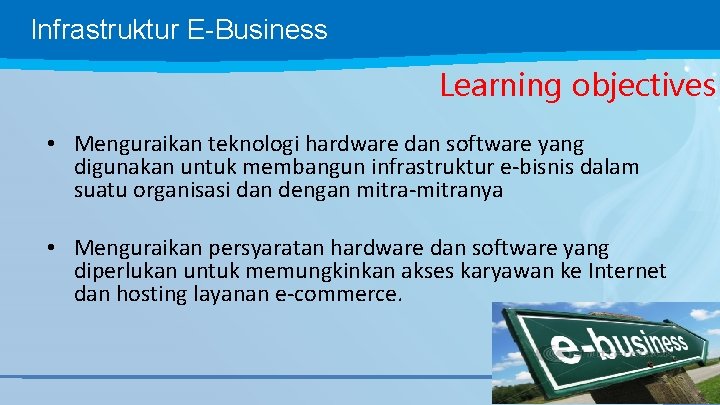 Infrastruktur E-Business

Learning objectives

• Menguraikan teknologi hardware dan software yang digunakan untuk membangun infrastruktur e-bisnis dalam suatu organisasi dan dengan mitra-mitranya

• Menguraikan persyaratan hardware dan software yang diperlukan untuk memungkinkan akses karyawan ke Internet dan hosting layanan e-commerce.

e-business